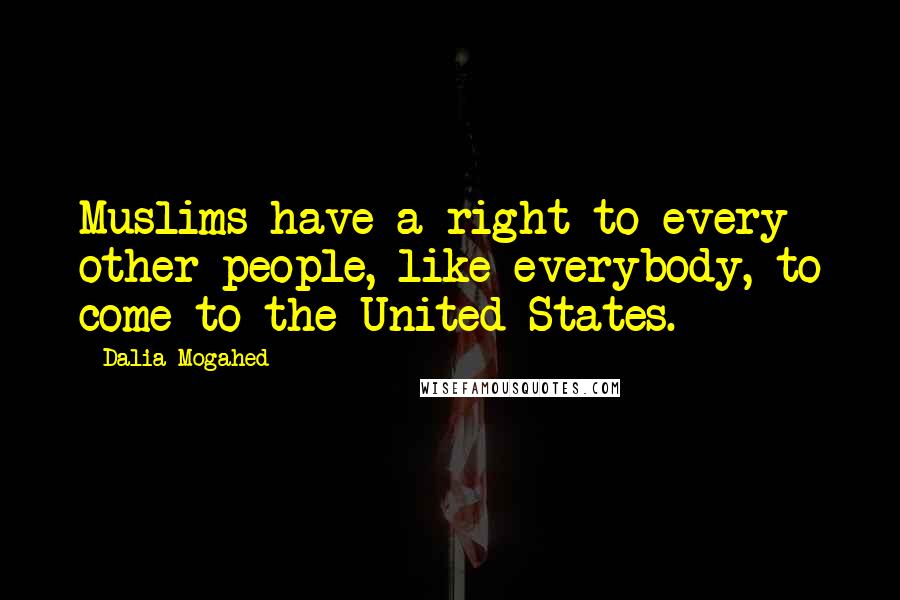 Muslims have a right to every other people, like everybody, to come to the United States.

- Dalia Mogahed

WISEFAMOUSQUOTES.COM